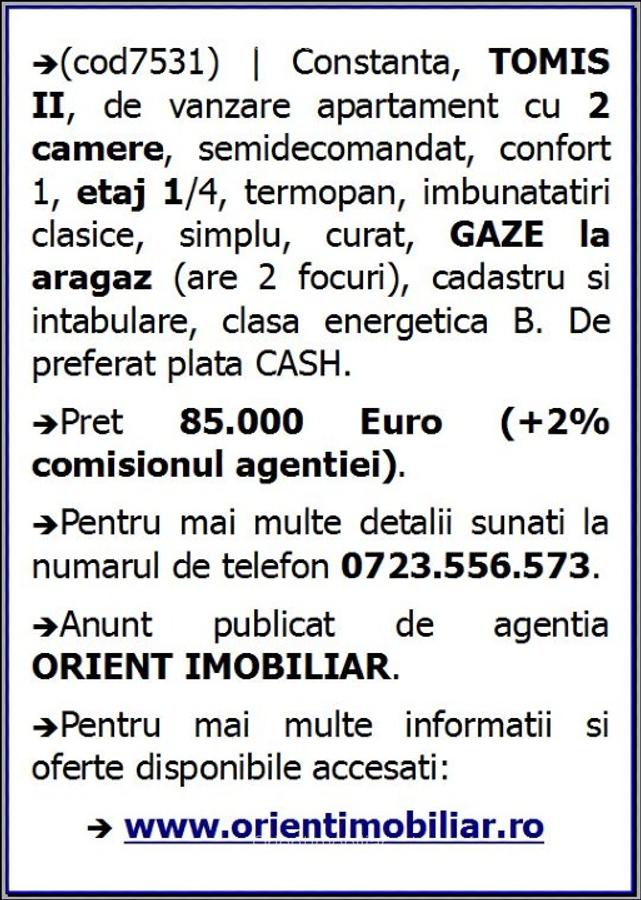 ➔(cod7531) | Constanta, TOMIS II, de vanzare apartament cu 2 camere, semidecomandat, confort 1, etaj 1/4, termopan, imbunatatiri clasice, simplu, curat, GAZE la aragaz (are 2 focuri), cadastru si intabulare, clasa energetica B. De preferat plata CASH.

➔Pret 85.000 Euro (+2% comisionul agentiei).

➔Pentru mai multe detalii sunati la numarul de telefon 0723.556.573.

➔Anunt publicat de agentia ORIENT IMOBILIAR.

➔Pentru mai multe informatii si oferte disponibile accesati:

➔ www.orientimobiliar.ro